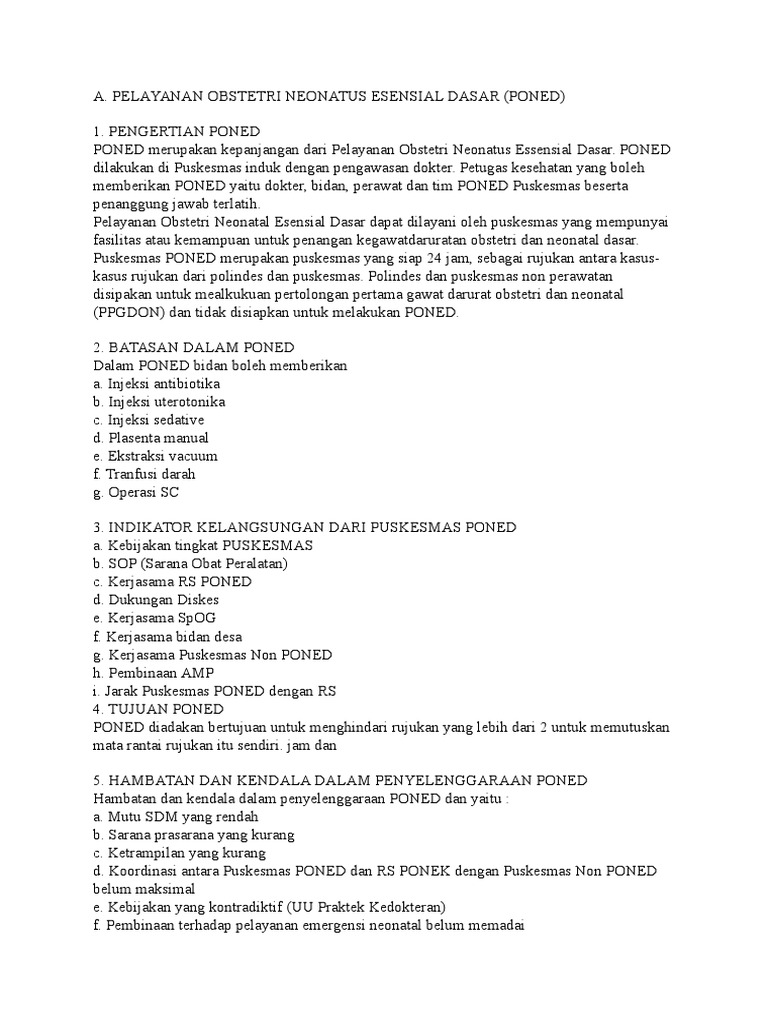 A. PELAYANAN OBSTETRI NEONATUS ESENSIAL DASAR (PONED)

1. PENGERTIAN PONED
PONED merupakan kepanjangan dari Pelayanan Obstetri Neonatus Essensial Dasar. PONED dilakukan di Puskesmas induk dengan pengawasan dokter. Petugas kesehatan yang boleh memberikan PONED yaitu dokter, bidan, perawat dan tim PONED Puskesmas beserta penanggung jawab terlatih.
Pelayanan Obstetri Neonatal Esensial Dasar dapat dilayani oleh puskesmas yang mempunyai fasilitas atau kemampuan untuk penangan kegawatdaruratan obstetri dan neonatal dasar. Puskesmas PONED merupakan puskesmas yang siap 24 jam, sebagai rujukan antara kasus-kasus rujukan dari polindes dan puskesmas. Polindes dan puskesmas non perawatan disipakan untuk mealkukuan pertolongan pertama gawat darurat obstetri dan neonatal (PPGDON) dan tidak disiapkan untuk melakukan PONED.

2. BATASAN DALAM PONED
Dalam PONED bidan boleh memberikan
a. Injeksi antibiotika
b. Injeksi uterotonika
c. Injeksi sedative
d. Plasenta manual
e. Ekstraksi vacuum
f. Tranfusi darah
g. Operasi SC

3. INDIKATOR KELANGSUNGAN DARI PUSKESMAS PONED
a. Kebijakan tingkat PUSKESMAS
b. SOP (Sarana Obat Peralatan)
c. Kerjasama RS PONED
d. Dukungan Diskes
e. Kerjasama SpOG
f. Kerjasama bidan desa
g. Kerjasama Puskesmas Non PONED
h. Pembinaan AMP
i. Jarak Puskesmas PONED dengan RS
4. TUJUAN PONED
PONED diadakan bertujuan untuk menghindari rujukan yang lebih dari 2 untuk memutuskan mata rantai rujukan itu sendiri. jam dan

5. HAMBATAN DAN KENDALA DALAM PENYELENGGARAAN PONED
Hambatan dan kendala dalam penyelenggaraan PONED dan yaitu :
a. Mutu SDM yang rendah
b. Sarana prasarana yang kurang
c. Ketrampilan yang kurang
d. Koordinasi antara Puskesmas PONED dan RS PONEK dengan Puskesmas Non PONED belum maksimal
e. Kebijakan yang kontradiktif (UU Praktek Kedokteran)
f. Pembinaan terhadap pelayanan emergensi neonatal belum memadai